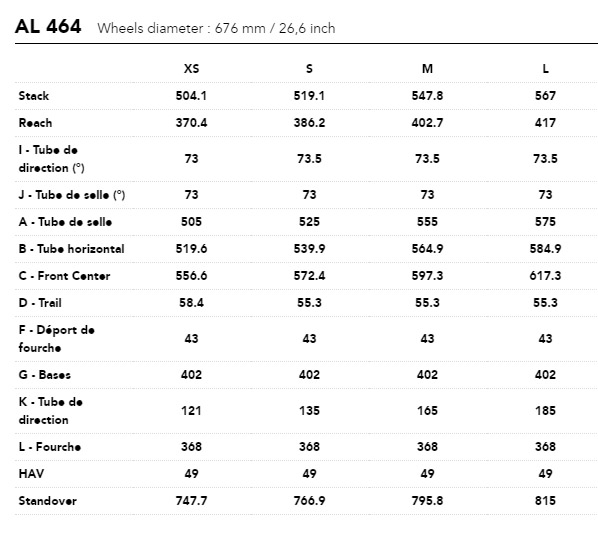 AL 464 Wheels diameter : 676 mm / 26,6 inch

| | XS | S | M | L |
|---|---|---|---|---|
| Stack | 504.1 | 519.1 | 547.8 | 567 |
| Reach | 370.4 | 386.2 | 402.7 | 417 |
| I - Tube de direction (°) | 73 | 73.5 | 73.5 | 73.5 |
| J - Tube de selle (°) | 73 | 73 | 73 | 73 |
| A - Tube de selle | 505 | 525 | 555 | 575 |
| B - Tube horizontal | 519.6 | 539.9 | 564.9 | 584.9 |
| C - Front Center | 556.6 | 572.4 | 597.3 | 617.3 |
| D - Trail | 58.4 | 55.3 | 55.3 | 55.3 |
| F - Déport de fourche | 43 | 43 | 43 | 43 |
| G - Bases | 402 | 402 | 402 | 402 |
| K - Tube de direction | 121 | 135 | 165 | 185 |
| L - Fourche | 368 | 368 | 368 | 368 |
| HAV | 49 | 49 | 49 | 49 |
| Standover | 747.7 | 766.9 | 795.8 | 815 |